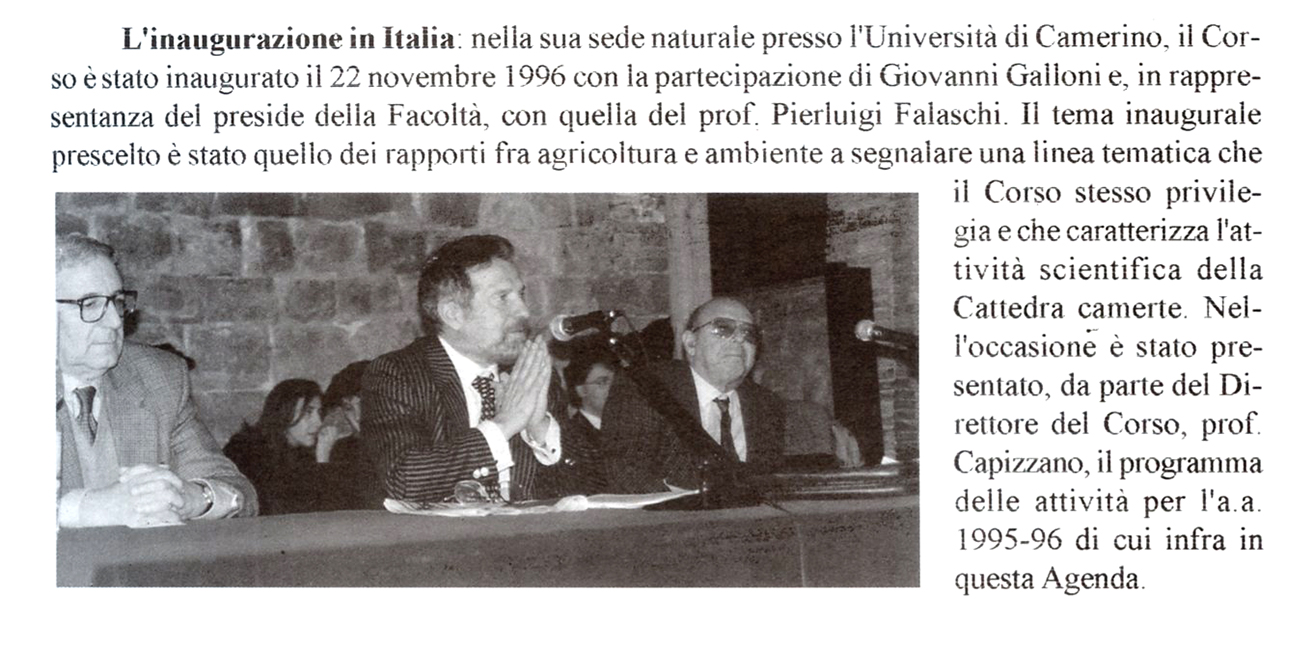 **L'inaugurazione in Italia**: nella sua sede naturale presso l'Università di Camerino, il Corso è stato inaugurato il 22 novembre 1996 con la partecipazione di Giovanni Galloni e, in rappresentanza del preside della Facoltà, con quella del prof. Pierluigi Falaschi. Il tema inaugurale prescelto è stato quello dei rapporti fra agricoltura e ambiente a segnalare una linea tematica che il Corso stesso privilegia e che caratterizza l'attività scientifica della Cattedra camerte. Nell'occasione è stato presentato, da parte del Direttore del Corso, prof. Capizzano, il programma delle attività per l'a.a. 1995-96 di cui infra in questa Agenda.